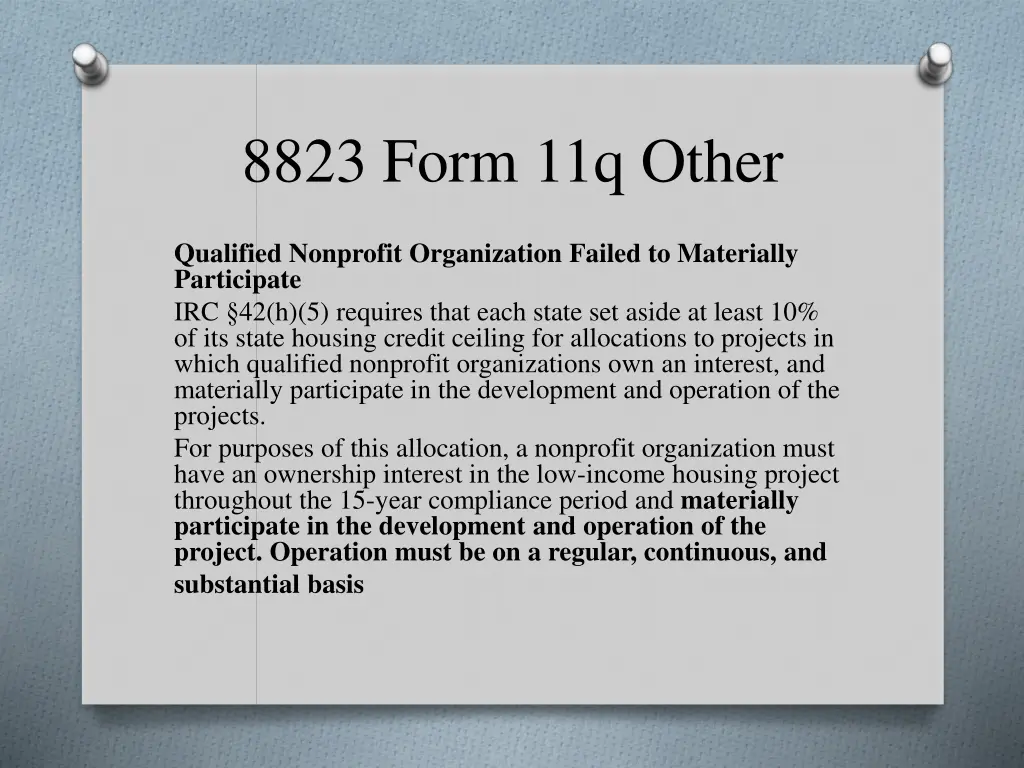 8823 Form 11q Other

Qualified Nonprofit Organization Failed to Materially Participate

IRC §42(h)(5) requires that each state set aside at least 10% of its state housing credit ceiling for allocations to projects in which qualified nonprofit organizations own an interest, and materially participate in the development and operation of the projects.

For purposes of this allocation, a nonprofit organization must have an ownership interest in the low-income housing project throughout the 15-year compliance period and materially participate in the development and operation of the project. Operation must be on a regular, continuous, and substantial basis